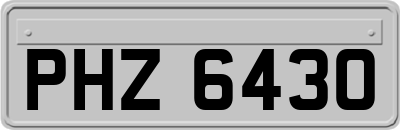 PHZ 6430